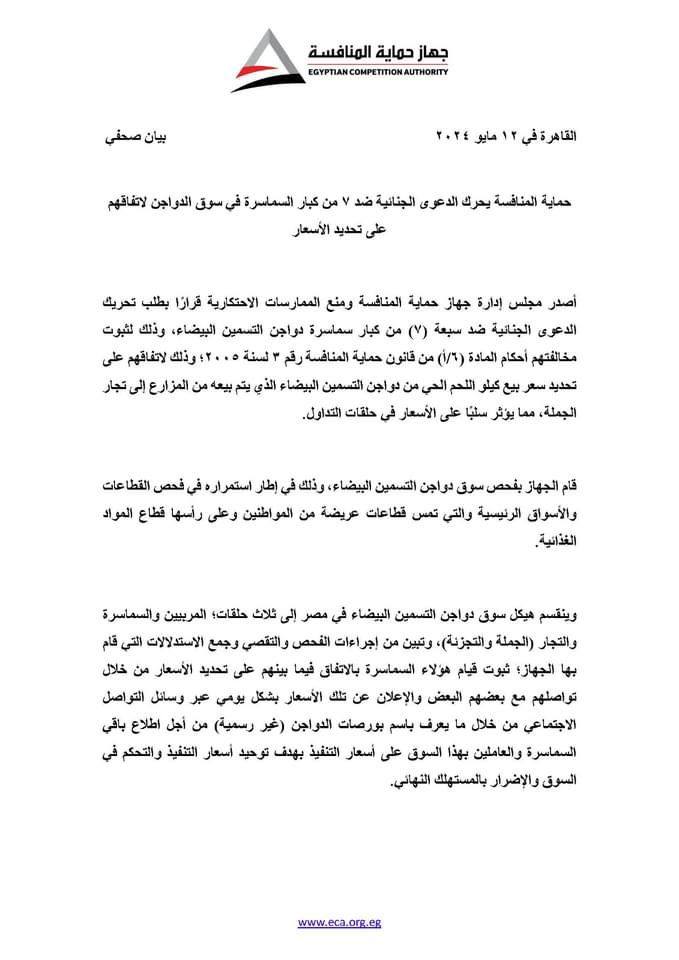 جهاز حماية المنافسة
EGYPTIAN COMPETITION AUTHORITY

القاهرة في ١٢ مايو ٢٠٢٤

بيان صحفي

حماية المنافسة يحرك الدعوى الجنائية ضد ٧ من كبار السماسرة في سوق الدواجن لاتفاقهم على تحديد الأسعار

أصدر مجلس إدارة جهاز حماية المنافسة ومنع الممارسات الاحتكارية قرارًا بطلب تحريك الدعوى الجنائية ضد سبعة (٧) من كبار سماسرة دواجن التسمين البيضاء، وذلك لثبوت مخالفتهم أحكام المادة (٦/أ) من قانون حماية المنافسة رقم ٣ لسنة ٢٠٠٥؛ وذلك لاتفاقهم على تحديد سعر بيع كيلو اللحم الحي من دواجن التسمين البيضاء الذي يتم بيعه من المزارع إلى تجار الجملة، مما يؤثر سلبًا على الأسعار في حلقات التداول.

قام الجهاز بفحص سوق دواجن التسمين البيضاء، وذلك في إطار استمراره في فحص القطاعات والأسواق الرئيسية والتي تمس قطاعات عريضة من المواطنين وعلى رأسها قطاع المواد الغذائية.

وينقسم هيكل سوق دواجن التسمين البيضاء في مصر إلى ثلاث حلقات؛ المربيين والسماسرة والتجار (الجملة والتجزئة)، وتبين من إجراءات الفحص والتقصي وجمع الاستدلالات التي قام بها الجهاز؛ ثبوت قيام هؤلاء السماسرة بالاتفاق فيما بينهم على تحديد الأسعار من خلال تواصلهم مع بعضهم البعض والإعلان عن تلك الأسعار بشكل يومي عبر وسائل التواصل الاجتماعي من خلال ما يعرف باسم بورصات الدواجن (غير رسمية) من أجل اطلاع باقي السماسرة والعاملين بهذا السوق على أسعار التنفيذ بهدف توحيد أسعار التنفيذ والتحكم في السوق والإضرار بالمستهلك النهائي.

www.eca.org.eg